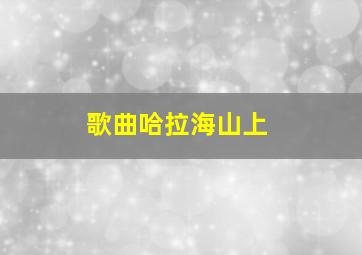 歌曲哈拉海山上